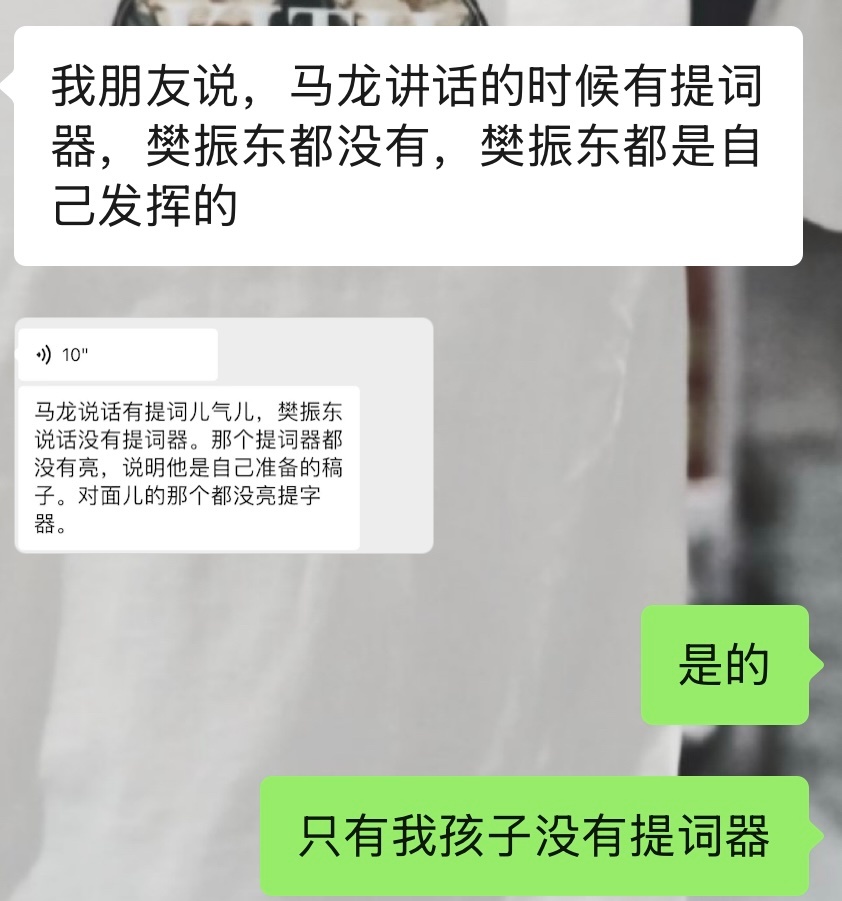 我朋友说，马龙讲话的时候有提词器，樊振东都没有，樊振东都是自己发挥的

10"

马龙说话有提词儿气儿，樊振东说话没有提词器。那个提词器都没有亮，说明他是自己准备的稿子。对面儿的那个都没亮提字器。

是的

只有我孩子没有提词器